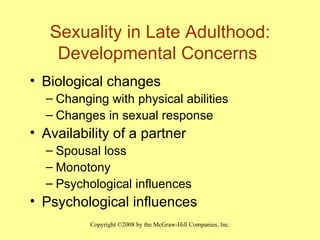 Sexuality in Late Adulthood: Developmental Concerns

• Biological changes
– Changing with physical abilities
– Changes in sexual response
• Availability of a partner
– Spousal loss
– Monotony
– Psychological influences
• Psychological influences

Copyright ©2008 by the McGraw-Hill Companies, Inc.